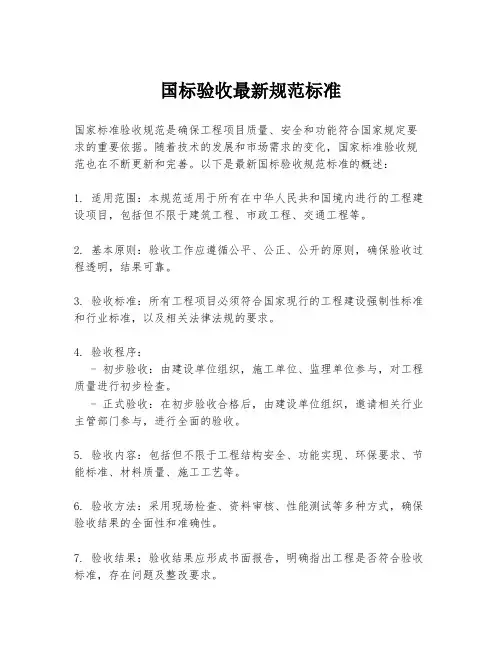 国标验收最新规范标准

国家标准验收规范是确保工程项目质量、安全和功能符合国家规定要求的重要依据。随着技术的发展和市场需求的变化，国家标准验收规范也在不断更新和完善。以下是最新国标验收规范标准的概述：

1. 适用范围：本规范适用于所有在中华人民共和国境内进行的工程建设项目，包括但不限于建筑工程、市政工程、交通工程等。

2. 基本原则：验收工作应遵循公平、公正、公开的原则，确保验收过程透明，结果可靠。

3. 验收标准：所有工程项目必须符合国家现行的工程建设强制性标准和行业标准，以及相关法律法规的要求。

4. 验收程序：
- 初步验收：由建设单位组织，施工单位、监理单位参与，对工程质量进行初步检查。
- 正式验收：在初步验收合格后，由建设单位组织，邀请相关行业主管部门参与，进行全面的验收。

5. 验收内容：包括但不限于工程结构安全、功能实现、环保要求、节能标准、材料质量、施工工艺等。

6. 验收方法：采用现场检查、资料审核、性能测试等多种方式，确保验收结果的全面性和准确性。

7. 验收结果：验收结果应形成书面报告，明确指出工程是否符合验收标准，存在问题及整改要求。